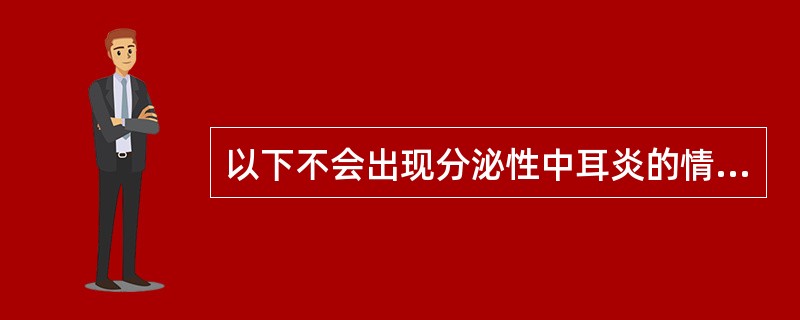 以下不会出现分泌性中耳炎的情...